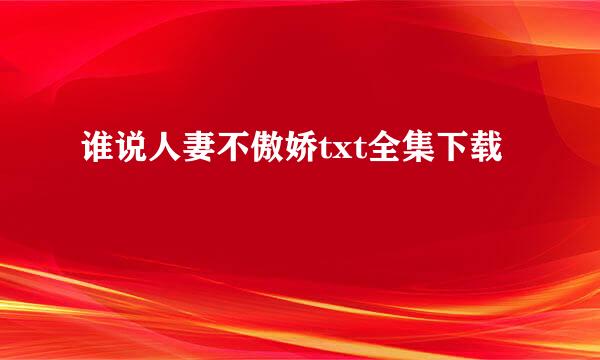 谁说人妻不傲娇txt全集下载